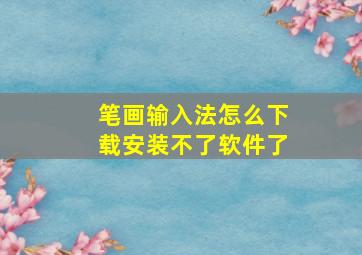 笔画输入法怎么下载安装不了软件了